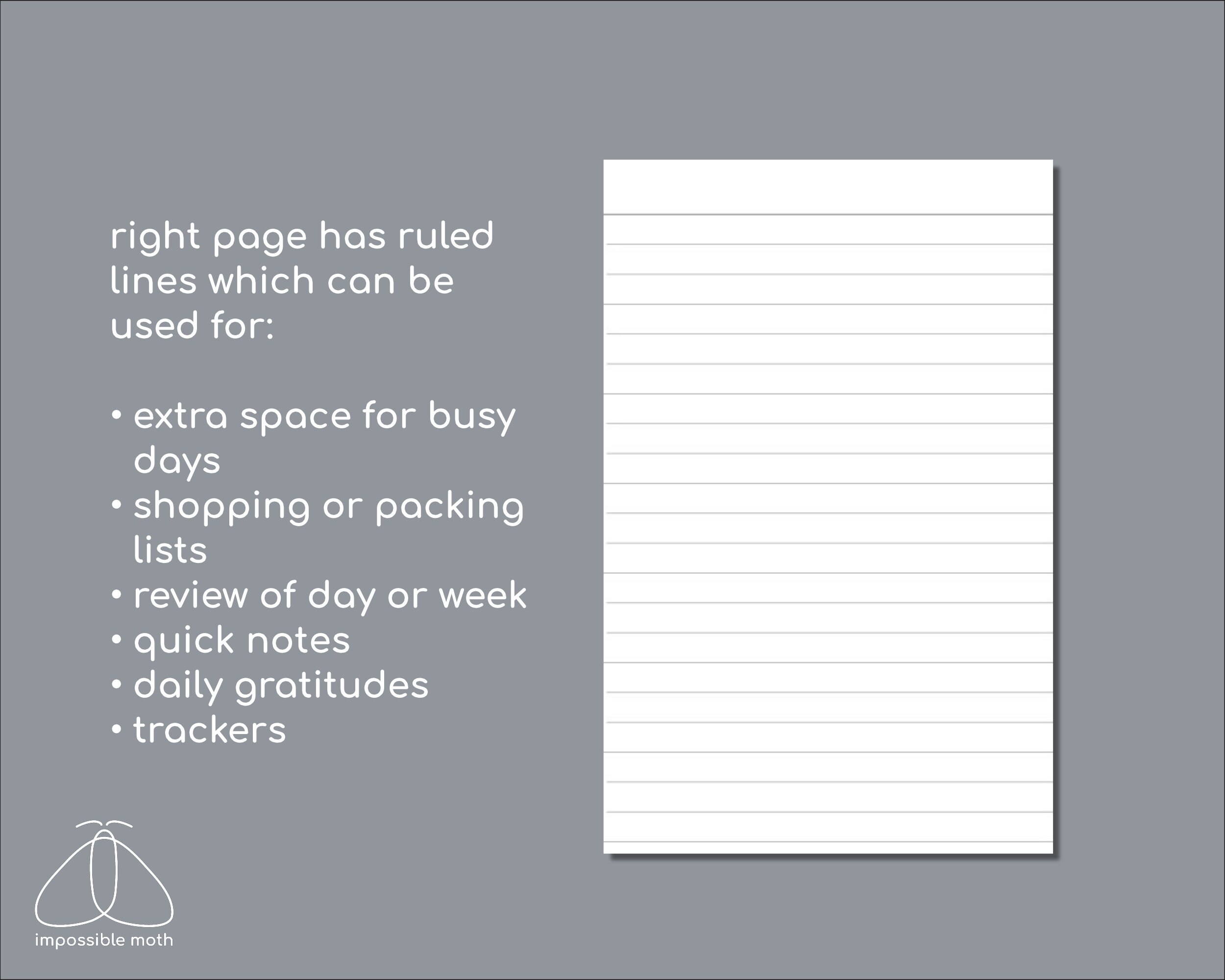 right page has ruled lines which can be used for:

• extra space for busy days
• shopping or packing lists
• review of day or week
• quick notes
• daily gratitudes
• trackers

impossible moth